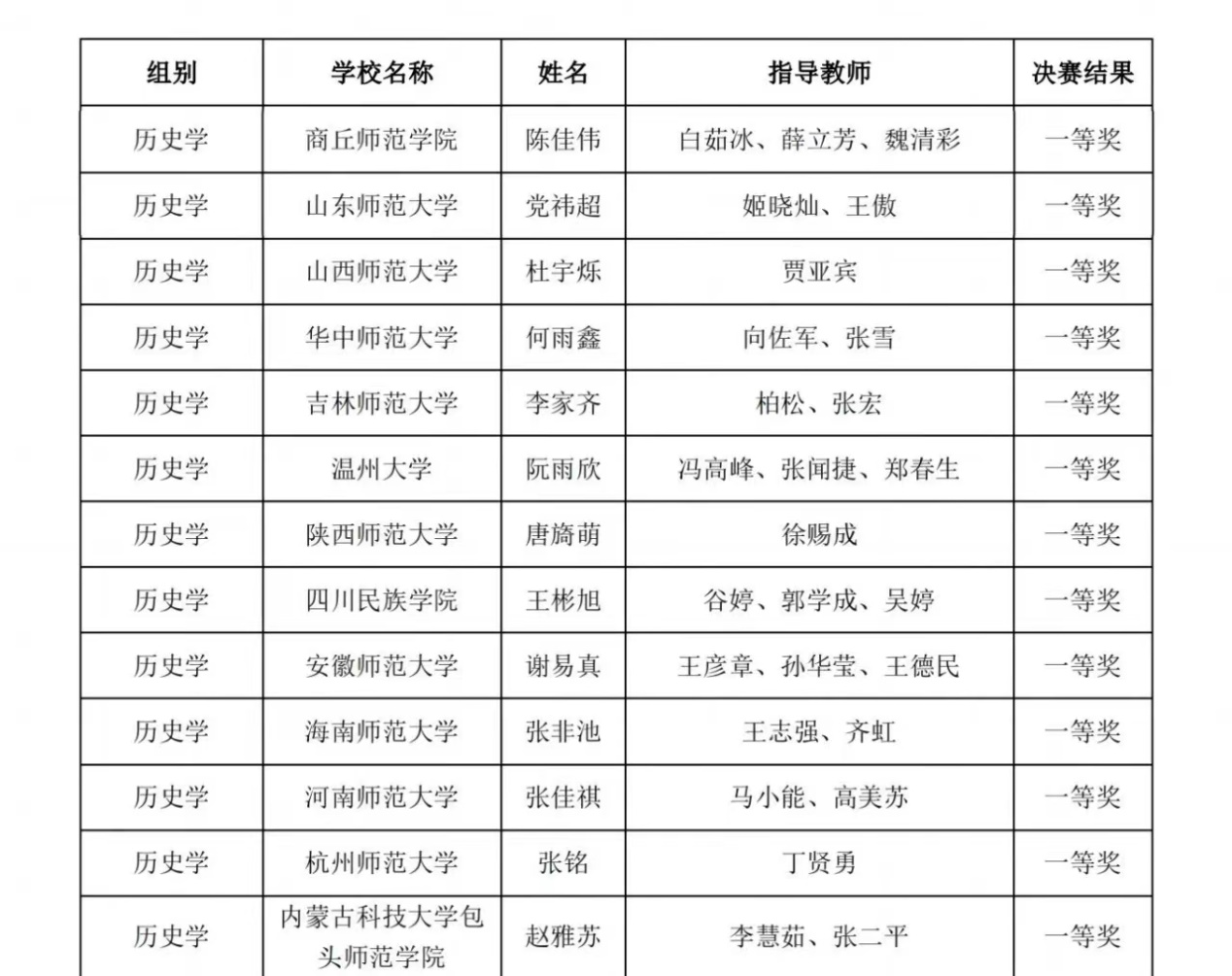 | 组别 | 学校名称 | 姓名 | 指导教师 | 决赛结果 |
|---|---|---|---|---|
| 历史学 | 商丘师范学院 | 陈佳伟 | 白茹冰、薛立芳、魏清彩 | 一等奖 |
| 历史学 | 山东师范大学 | 党祎超 | 姬晓灿、王傲 | 一等奖 |
| 历史学 | 山西师范大学 | 杜宇烁 | 贾亚宾 | 一等奖 |
| 历史学 | 华中师范大学 | 何雨鑫 | 向佐军、张雪 | 一等奖 |
| 历史学 | 吉林师范大学 | 李家齐 | 柏松、张宏 | 一等奖 |
| 历史学 | 温州大学 | 阮雨欣 | 冯高峰、张闻捷、郑春生 | 一等奖 |
| 历史学 | 陕西师范大学 | 唐旖萌 | 徐赐成 | 一等奖 |
| 历史学 | 四川民族学院 | 王彬旭 | 谷婷、郭学成、吴婷 | 一等奖 |
| 历史学 | 安徽师范大学 | 谢易真 | 王彦章、孙华莹、王德民 | 一等奖 |
| 历史学 | 海南师范大学 | 张非池 | 王志强、齐虹 | 一等奖 |
| 历史学 | 河南师范大学 | 张佳祺 | 马小能、高美苏 | 一等奖 |
| 历史学 | 杭州师范大学 | 张铭 | 丁贤勇 | 一等奖 |
| 历史学 | 内蒙古科技大学包头师范学院 | 赵雅苏 | 李慧茹、张二平 | 一等奖 |